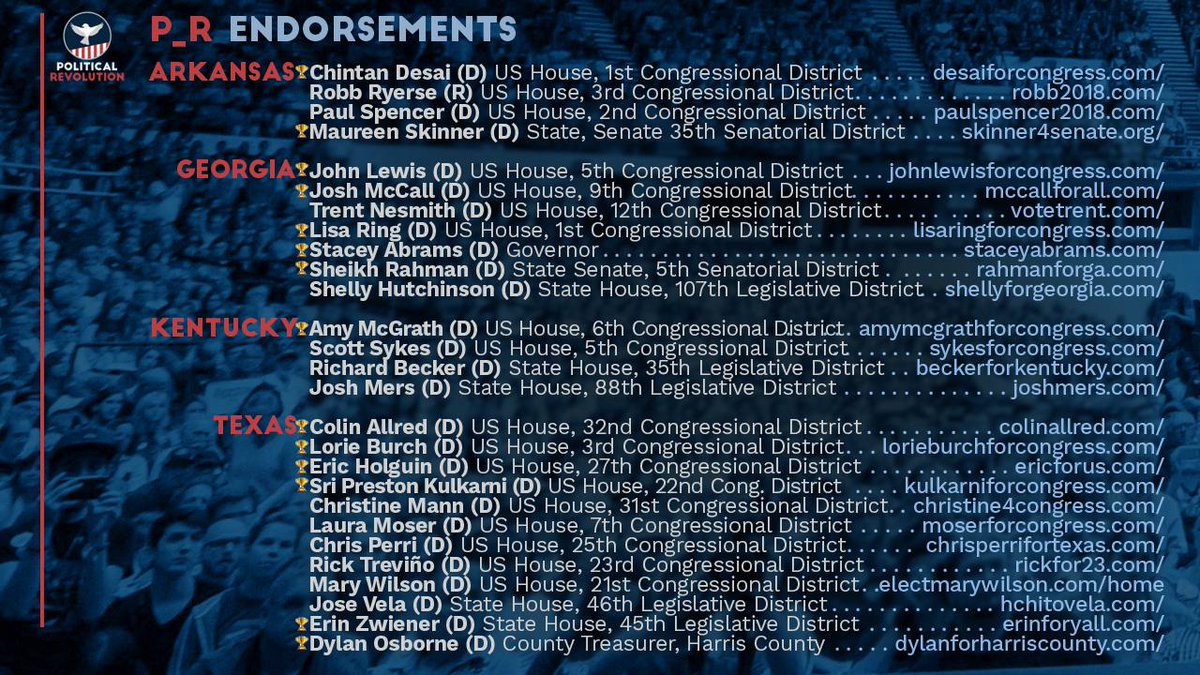 POLITICAL REVOLUTION

P_R ENDORSEMENTS

ARKANSAS
Chintan Desai (D) US House, 1st Congressional District desaiforcongress.com/
Robb Ryerse (R) US House, 3rd Congressional District robb2018.com/
Paul Spencer (D) US House, 2nd Congressional District paulspencer2018.com/
Maureen Skinner (D) State, Senate 35th Senatorial District skinner4senate.org/

GEORGIA
John Lewis (D) US House, 5th Congressional District johnlewisforcongress.com/
Josh McCall (D) US House, 9th Congressional District mccallforall.com/
Trent Nesmith (D) US House, 12th Congressional District votetrent.com/
Lisa Ring (D) US House, 1st Congressional District lisaringforcongress.com/
Stacey Abrams (D) Governor staceyabrams.com/
Sheikh Rahman (D) State Senate, 5th Senatorial District rahmanforga.com/
Shelly Hutchinson (D) State House, 107th Legislative District shellyforgeorgia.com/

KENTUCKY
Amy McGrath (D) US House, 6th Congressional District amymcgrathforcongress.com/
Scott Sykes (D) US House, 5th Congressional District sykesforcongress.com/
Richard Becker (D) State House, 35th Legislative District beckerforkentucky.com/
Josh Mers (D) State House, 88th Legislative District joshmers.com/

TEXAS
Colin Allred (D) US House, 32nd Congressional District colinallred.com/
Lorie Burch (D) US House, 3rd Congressional District lorieburchforcongress.com/
Eric Holguin (D) US House, 27th Congressional District ericforus.com/
Sri Preston Kulkarni (D) US House, 22nd Cong. District kulkarniforcongress.com/
Christine Mann (D) US House, 31st Congressional District christine4congress.com/
Laura Moser (D) US House, 7th Congressional District moserforcongress.com/
Chris Perri (D) US House, 25th Congressional District chrisperrifortexas.com/
Rick Treviño (D) US House, 23rd Congressional District rickfor23.com/
Mary Wilson (D) US House, 21st Congressional District electmarywilson.com/home
Jose Vela (D) State House, 46th Legislative District hchitovela.com/
Erin Zwiener (D) State House, 45th Legislative District erinforyall.com/
Dylan Osborne (D) County Treasurer, Harris County dylanforharriscounty.com/